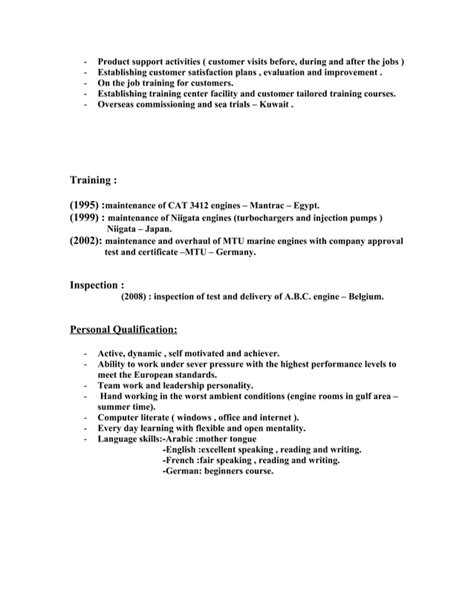 - Product support activities ( customer visits before, during and after the jobs )
- Establishing customer satisfaction plans , evaluation and improvement .
- On the job training for customers.
- Establishing training center facility and customer tailored training courses.
- Overseas commissioning and sea trials – Kuwait .

Training :

(1995) :maintenance of CAT 3412 engines – Mantrac – Egypt.
(1999) : maintenance of Niigata engines (turbochargers and injection pumps ) Niigata – Japan.
(2002): maintenance and overhaul of MTU marine engines with company approval test and certificate –MTU – Germany.

Inspection :
(2008) : inspection of test and delivery of A.B.C. engine – Belgium.

Personal Qualification:

- Active, dynamic , self motivated and achiever.
- Ability to work under sever pressure with the highest performance levels to meet the European standards.
- Team work and leadership personality.
- Hand working in the worst ambient conditions (engine rooms in gulf area – summer time).
- Computer literate ( windows , office and internet ).
- Every day learning with flexible and open mentality.
- Language skills:-Arabic :mother tongue
-English :excellent speaking , reading and writing.
-French :fair speaking , reading and writing.
-German: beginners course.